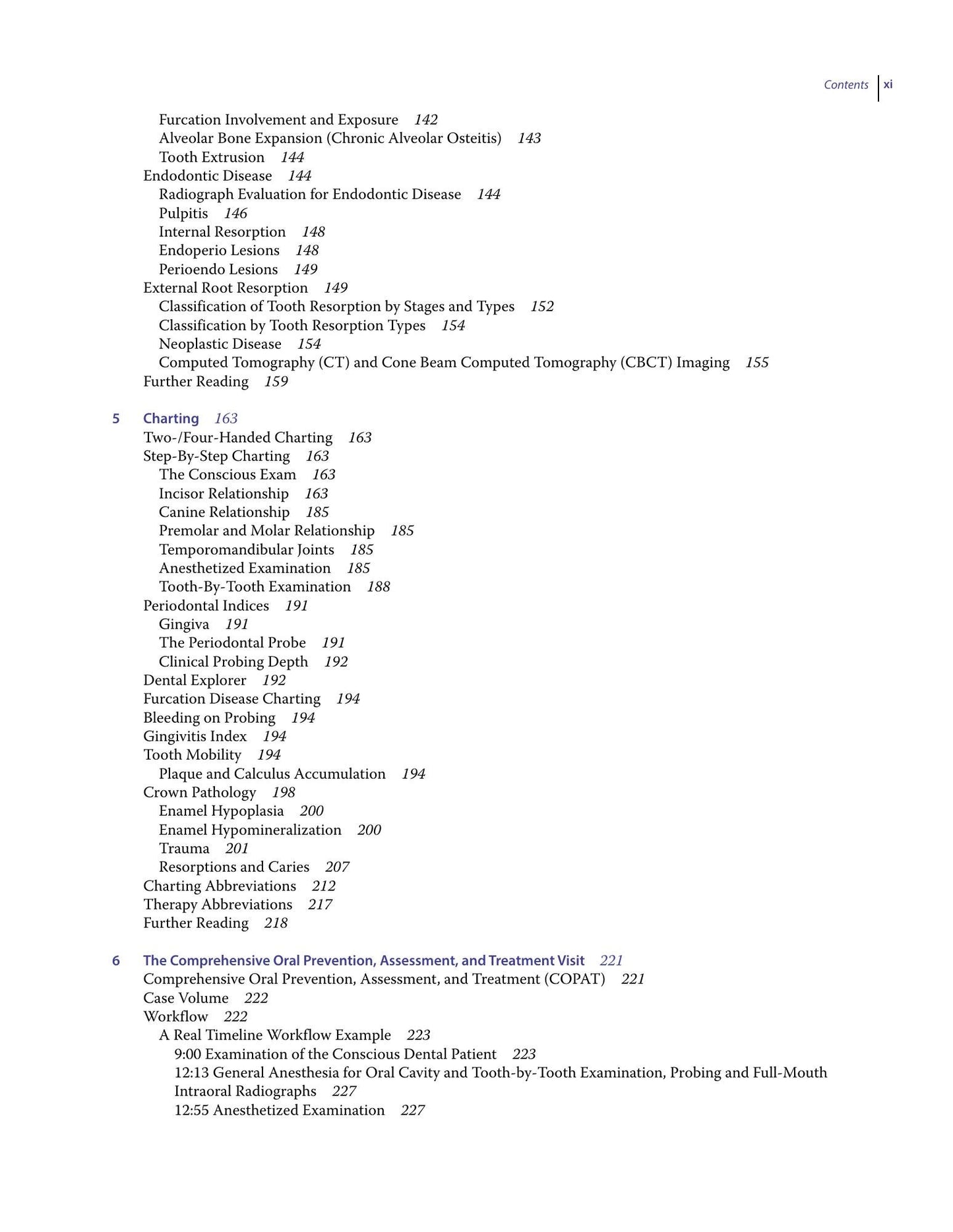 Contents xi

Furcation Involvement and Exposure 142
Alveolar Bone Expansion (Chronic Alveolar Osteitis) 143
Tooth Extrusion 144
Endodontic Disease 144
Radiograph Evaluation for Endodontic Disease 144
Pulpitis 146
Internal Resorption 148
Endoperio Lesions 148
Perioendo Lesions 149
External Root Resorption 149
Classification of Tooth Resorption by Stages and Types 152
Classification by Tooth Resorption Types 154
Neoplastic Disease 154
Computed Tomography (CT) and Cone Beam Computed Tomography (CBCT) Imaging 155
Further Reading 159

5 Charting 163
Two-/Four-Handed Charting 163
Step-By-Step Charting 163
The Conscious Exam 163
Incisor Relationship 163
Canine Relationship 185
Premolar and Molar Relationship 185
Temporomandibular Joints 185
Anesthetized Examination 185
Tooth-By-Tooth Examination 188
Periodontal Indices 191
Gingiva 191
The Periodontal Probe 191
Clinical Probing Depth 192
Dental Explorer 192
Furcation Disease Charting 194
Bleeding on Probing 194
Gingivitis Index 194
Tooth Mobility 194
Plaque and Calculus Accumulation 194
Crown Pathology 198
Enamel Hypoplasia 200
Enamel Hypomineralization 200
Trauma 201
Resorptions and Caries 207
Charting Abbreviations 212
Therapy Abbreviations 217
Further Reading 218

6 The Comprehensive Oral Prevention, Assessment, and Treatment Visit 221
Comprehensive Oral Prevention, Assessment, and Treatment (COPAT) 221
Case Volume 222
Workflow 222
A Real Timeline Workflow Example 223
9:00 Examination of the Conscious Dental Patient 223
12:13 General Anesthesia for Oral Cavity and Tooth-by-Tooth Examination, Probing and Full-Mouth Intraoral Radiographs 227
12:55 Anesthetized Examination 227